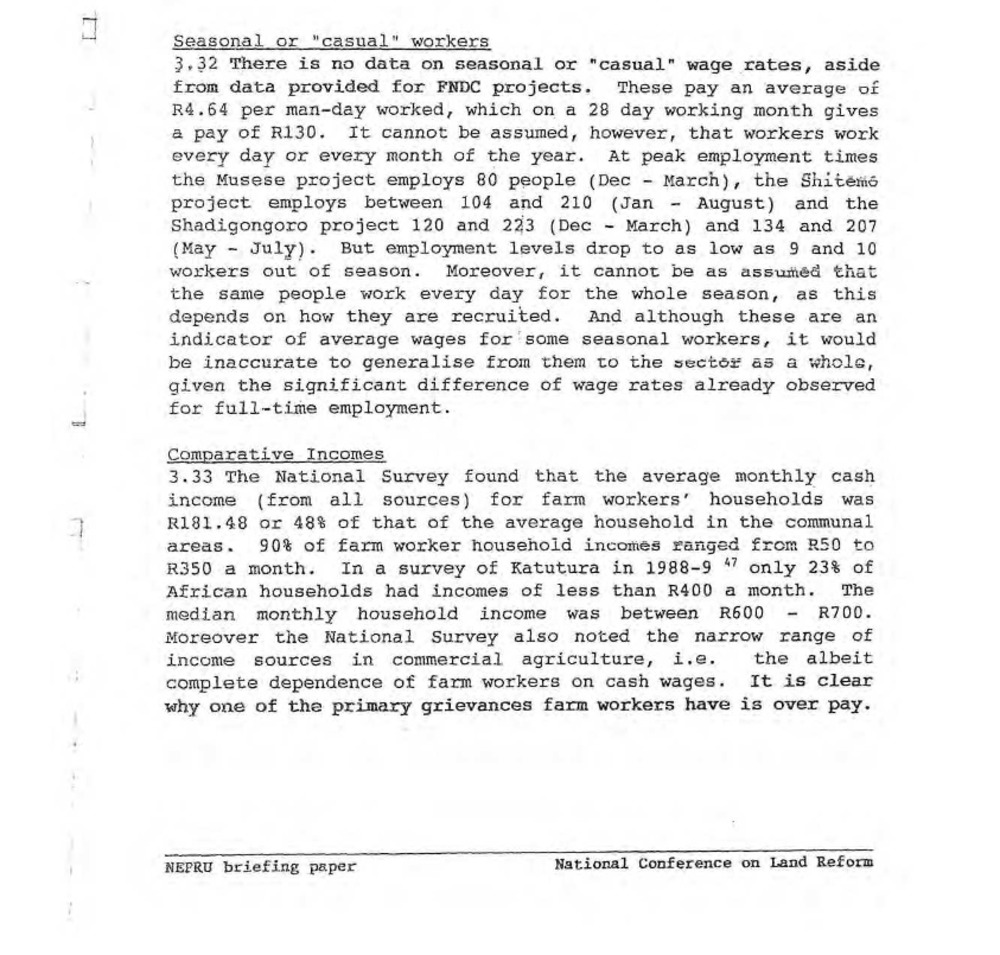 Seasonal or "casual" workers
3.32 There is no data on seasonal or "casual" wage rates, aside from data provided for FNDC projects. These pay an average of R4.64 per man-day worked, which on a 28 day working month gives a pay of R130. It cannot be assumed, however, that workers work every day or every month of the year. At peak employment times the Musese project employs 80 people (Dec - March), the Shitemo project employs between 104 and 210 (Jan - August) and the Shadigongoro project 120 and 223 (Dec - March) and 134 and 207 (May - July). But employment levels drop to as low as 9 and 10 workers out of season. Moreover, it cannot be as assumed that the same people work every day for the whole season, as this depends on how they are recruited. And although these are an indicator of average wages for some seasonal workers, it would be inaccurate to generalise from them to the sector as a whole, given the significant difference of wage rates already observed for full-time employment.

Comparative Incomes
3.33 The National Survey found that the average monthly cash income (from all sources) for farm workers' households was R181.48 or 48% of that of the average household in the communal areas. 90% of farm worker household incomes ranged from R50 to R350 a month. In a survey of Katutura in 1988-9 $^{47}$ only 23% of African households had incomes of less than R400 a month. The median monthly household income was between R600 - R700. Moreover the National Survey also noted the narrow range of income sources in commercial agriculture, i.e. the albeit complete dependence of farm workers on cash wages. It is clear why one of the primary grievances farm workers have is over pay.

NEPRU briefing paper National Conference on Land Reform